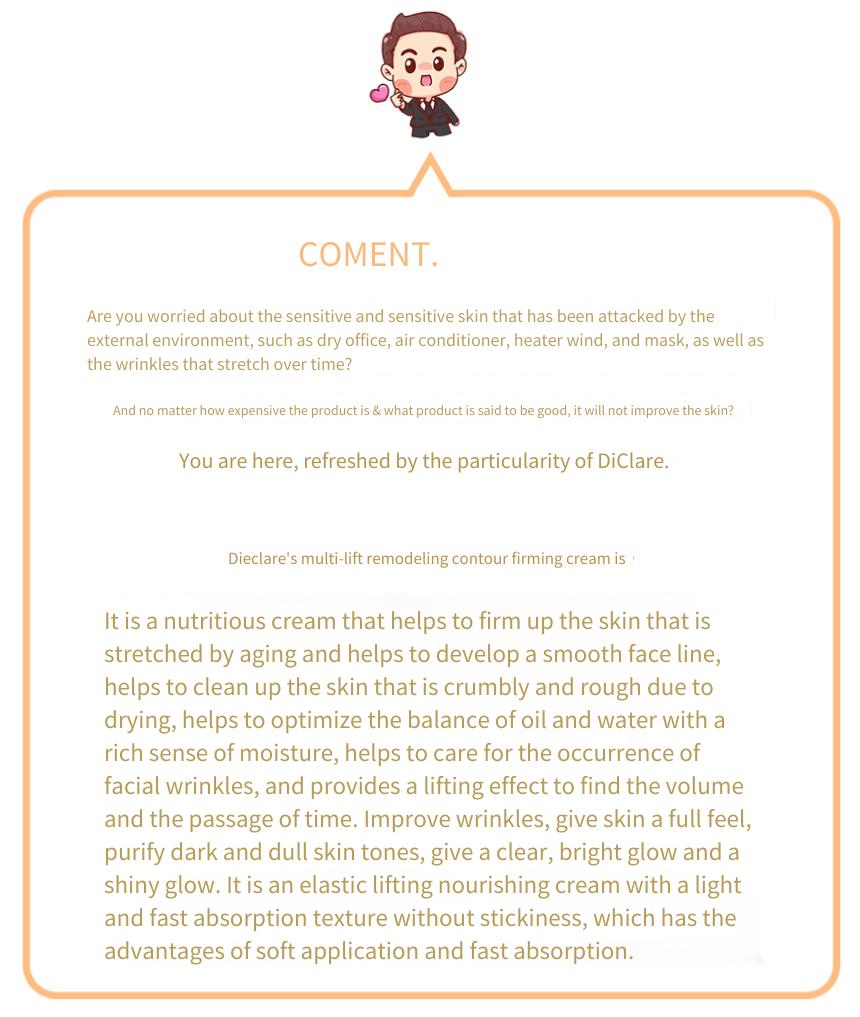 COMENT.

Are you worried about the sensitive and sensitive skin that has been attacked by the external environment, such as dry office, air conditioner, heater wind, and mask, as well as the wrinkles that stretch over time?

And no matter how expensive the product is & what product is said to be good, it will not improve the skin?

You are here, refreshed by the particularity of DiClare.

Dieclare's multi-lift remodeling contour firming cream is

It is a nutritious cream that helps to firm up the skin that is stretched by aging and helps to develop a smooth face line, helps to clean up the skin that is crumbly and rough due to drying, helps to optimize the balance of oil and water with a rich sense of moisture, helps to care for the occurrence of facial wrinkles, and provides a lifting effect to find the volume and the passage of time. Improve wrinkles, give skin a full feel, purify dark and dull skin tones, give a clear, bright glow and a shiny glow. It is an elastic lifting nourishing cream with a light and fast absorption texture without stickiness, which has the advantages of soft application and fast absorption.